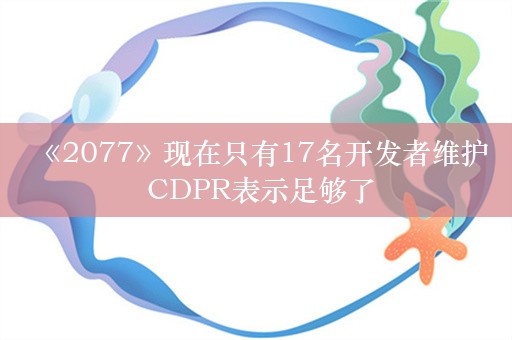 《2077》现在只有17名开发者维护 CDPR表示足够了